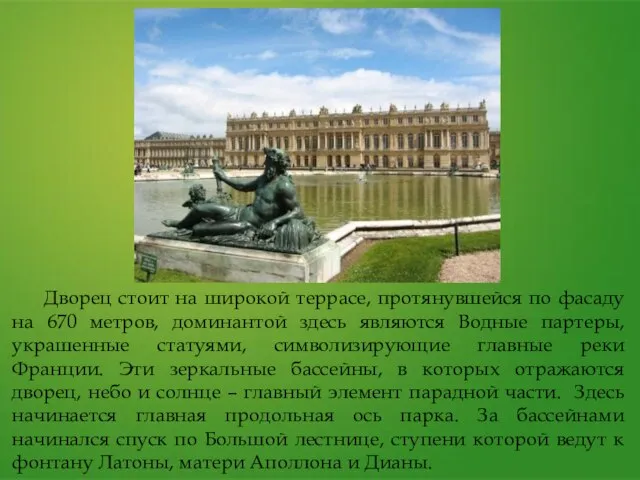 Дворец стоит на широкой террасе, протянувшейся по фасаду на 670 метров, доминантой здесь являются Водные партеры, украшенные статуями, символизирующие главные реки Франции. Эти зеркальные бассейны, в которых отражаются дворец, небо и солнце – главный элемент парадной части. Здесь начинается главная продольная ось парка. За бассейнами начинался спуск по Большой лестнице, ступени которой ведут к фонтану Латоны, матери Аполлона и Дианы.